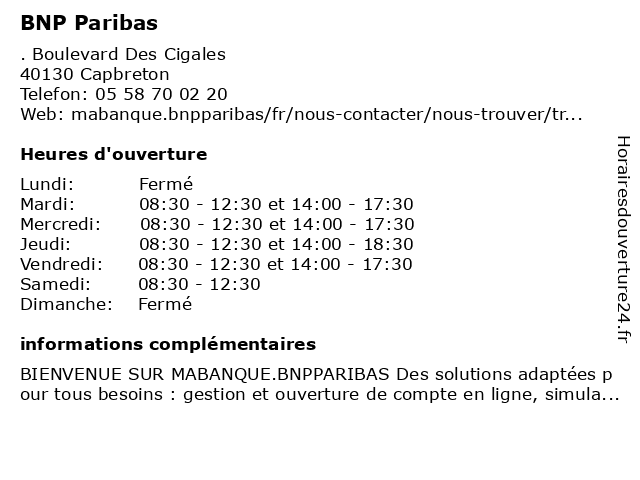 BNP Paribas

. Boulevard Des Cigales
40130 Capbreton
Telefon: 05 58 70 02 20
Web: mabanque.bnpparibas/fr/nous-contacter/nous-trouver/tr...

Heures d'ouverture

| | |
|---|---|
| Lundi: | Fermé |
| Mardi: | 08:30 - 12:30 et 14:00 - 17:30 |
| Mercredi: | 08:30 - 12:30 et 14:00 - 17:30 |
| Jeudi: | 08:30 - 12:30 et 14:00 - 18:30 |
| Vendredi: | 08:30 - 12:30 et 14:00 - 17:30 |
| Samedi: | 08:30 - 12:30 |
| Dimanche: | Fermé |

informations complémentaires

BIENVENUE SUR MABANQUE.BNPPARIBAS Des solutions adaptées pour tous besoins : gestion et ouverture de compte en ligne, simula...

Horairesdouverture24.fr